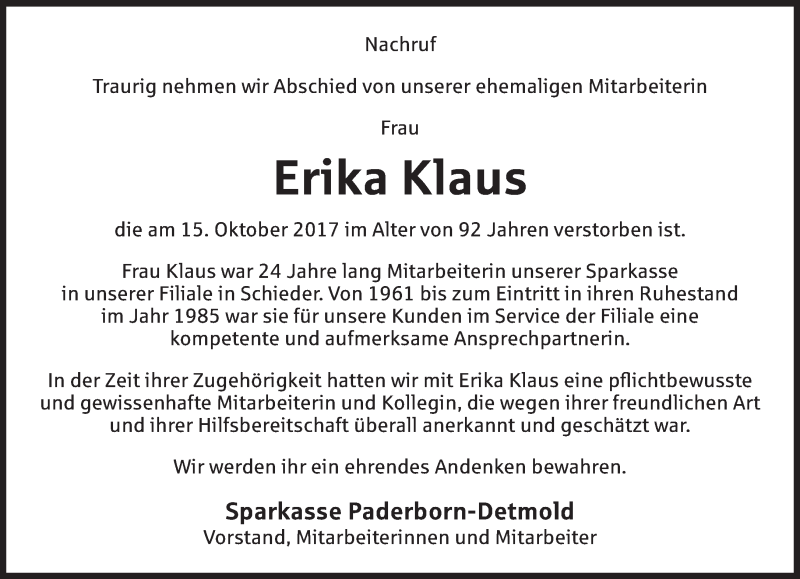 Nachruf

Traurig nehmen wir Abschied von unserer ehemaligen Mitarbeiterin

Frau

Erika Klaus

die am 15. Oktober 2017 im Alter von 92 Jahren verstorben ist.

Frau Klaus war 24 Jahre lang Mitarbeiterin unserer Sparkasse in unserer Filiale in Schieder. Von 1961 bis zum Eintritt in ihren Ruhestand im Jahr 1985 war sie für unsere Kunden im Service der Filiale eine kompetente und aufmerksame Ansprechpartnerin.

In der Zeit ihrer Zugehörigkeit hatten wir mit Erika Klaus eine pflichtbewusste und gewissenhafte Mitarbeiterin und Kollegin, die wegen ihrer freundlichen Art und ihrer Hilfsbereitschaft überall anerkannt und geschätzt war.

Wir werden ihr ein ehrendes Andenken bewahren.

Sparkasse Paderborn-Detmold
Vorstand, Mitarbeiterinnen und Mitarbeiter